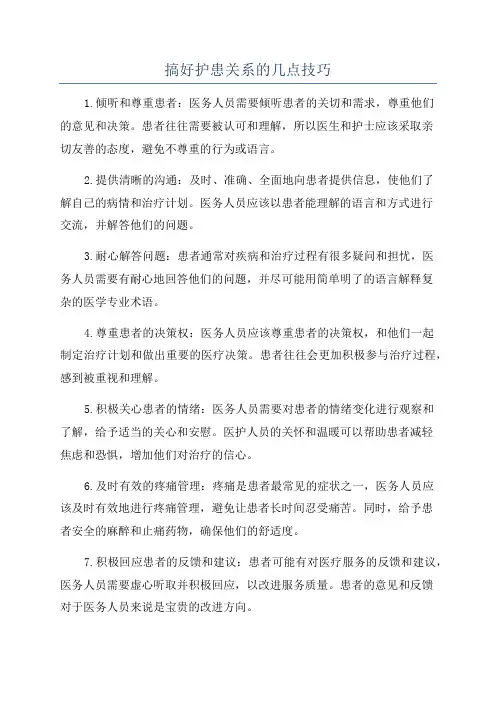 搞好护患关系的几点技巧

1.倾听和尊重患者：医务人员需要倾听患者的关切和需求，尊重他们的意见和决策。患者往往需要被认可和理解，所以医生和护士应该采取亲切友善的态度，避免不尊重的行为或语言。

2.提供清晰的沟通：及时、准确、全面地向患者提供信息，使他们了解自己的病情和治疗计划。医务人员应该以患者能理解的语言和方式进行交流，并解答他们的问题。

3.耐心解答问题：患者通常对疾病和治疗过程有很多疑问和担忧，医务人员需要有耐心地回答他们的问题，并尽可能用简单明了的语言解释复杂的医学专业术语。

4.尊重患者的决策权：医务人员应该尊重患者的决策权，和他们一起制定治疗计划和做出重要的医疗决策。患者往往会更加积极参与治疗过程，感到被重视和理解。

5.积极关心患者的情绪：医务人员需要对患者的情绪变化进行观察和了解，给予适当的关心和安慰。医护人员的关怀和温暖可以帮助患者减轻焦虑和恐惧，增加他们对治疗的信心。

6.及时有效的疼痛管理：疼痛是患者最常见的症状之一，医务人员应该及时有效地进行疼痛管理，避免让患者长时间忍受痛苦。同时，给予患者安全的麻醉和止痛药物，确保他们的舒适度。

7.积极回应患者的反馈和建议：患者可能有对医疗服务的反馈和建议，医务人员需要虚心听取并积极回应，以改进服务质量。患者的意见和反馈对于医务人员来说是宝贵的改进方向。